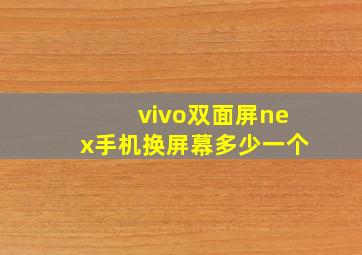 vivo双面屏nex手机换屏幕多少一个